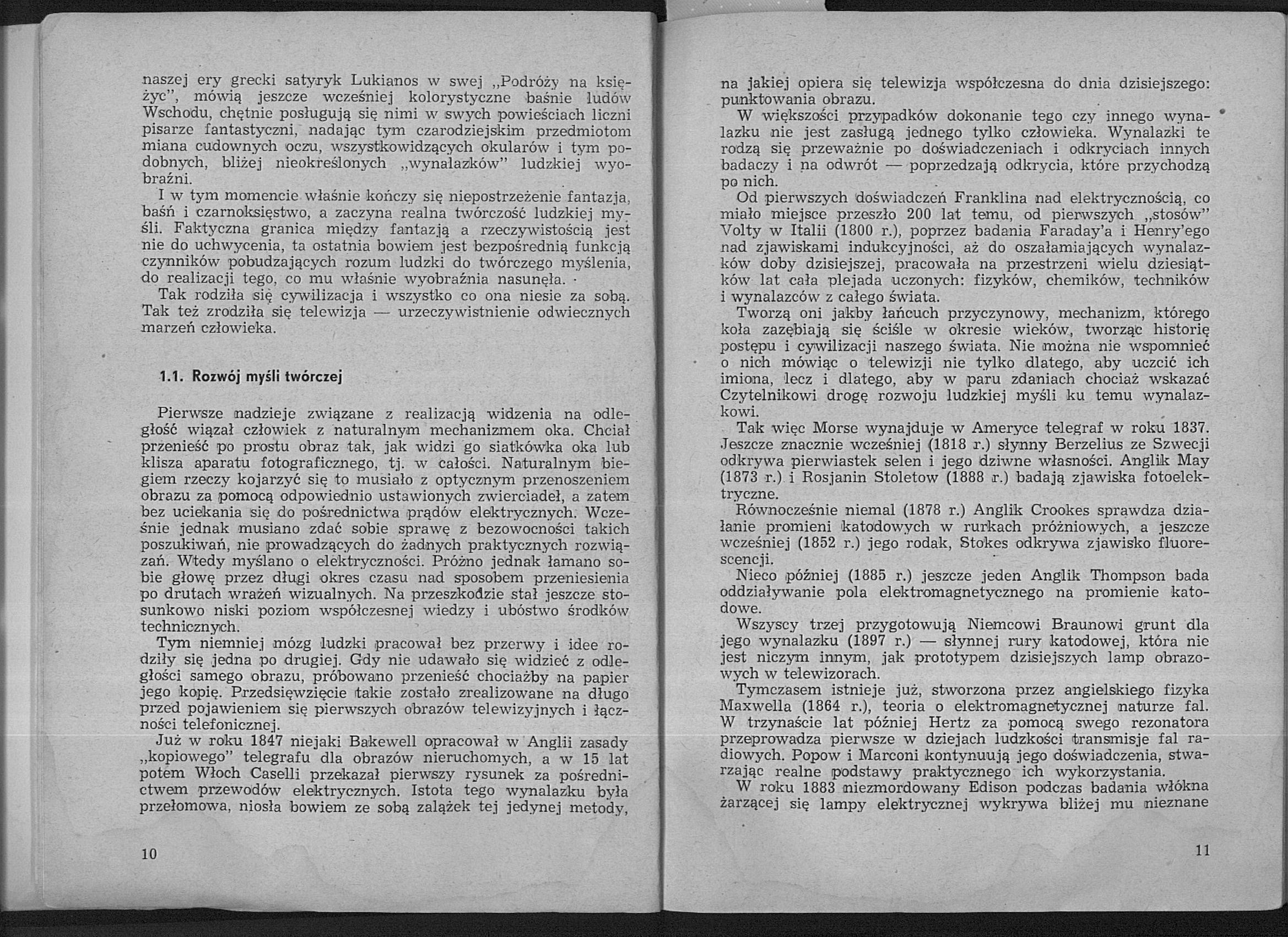 naszej ery grecki satyryk Lukianos w swej „Podróży na księżyc", mówią jeszcze wcześniej kolorystyczne baśnie ludów Wschodu, chętnie posługują się nimi w swych powieściach liczni pisarze fantastyczni, nadając tym czarodziejskim przedmiotom miana cudownych oczu, wszystkowidzących okularów i tym podobnych, bliżej nieokreślonych „wynalazków" ludzkiej wyobraźni.

I w tym momencie właśnie kończy się niepostrzeżenie fantazja, baśń i czarnoksięstwo, a zaczyna realna twórczość ludzkiej myśli. Faktyczna granica między fantazją a rzeczywistością jest nie do uchwycenia, ta ostatnia bowiem jest bezpośrednią funkcją czynników pobudzających rozum ludzki do twórczego myślenia, do realizacji tego, co mu właśnie wyobraźnia nasunęła.

Tak rodziła się cywilizacja i wszystko co ona niesie za sobą. Tak też zrodziła się telewizja — urzeczywistnienie odwiecznych marzeń człowieka.

1.1. Rozwój myśli twórczej

Pierwsze nadzieje związane z realizacją widzenia na odległość wiązał człowiek z naturalnym mechanizmem oka. Chciał przenieść po prostu obraz tak, jak widzi go siatkówka oka lub klisza aparatu fotograficznego, tj. w całości. Naturalnym biegiem rzeczy kojarzyć się to musiało z optycznym przenoszeniem obrazu za pomocą odpowiednio ustawionych zwierciadeł, a zatem bez uciekania się do pośrednictwa prądów elektrycznych. Wcześnie jednak musiano zdać sobie sprawę z bezowocności takich poszukiwań, nie prowadzących do żadnych praktycznych rozwiązań. Wtedy myślano o elektryczności. Próżno jednak łamano sobie głowę przez długi okres czasu nad sposobem przeniesienia po drutach wrażeń wizualnych. Na przeszkodzie stał jeszcze stosunkowo niski poziom współczesnej wiedzy i ubóstwo środków technicznych.

Tym niemniej mózg ludzki pracował bez przerwy i idee rodziły się jedna po drugiej. Gdy nie udawało się widzieć z odległości samego obrazu, próbowano przenieść chociażby na papier jego kopię. Przedsięwzięcie takie zostało zrealizowane na długo przed pojawieniem się pierwszych obrazów telewizyjnych i łączności telefonicznej.

Już w roku 1847 niejaki Bakewell opracował w Anglii zasady „kopiowego" telegrafu dla obrazów nieruchomych, a w 15 lat potem Włoch Caselli przekazał pierwszy rysunek za pośrednictwem przewodów elektrycznych. Istota tego wynalazku była przełomowa, niosła bowiem ze sobą zalążek tej jedynej metody,

10

na jakiej opiera się telewizja współczesna do dnia dzisiejszego: punktowania obrazu.

W większości przypadków dokonanie tego czy innego wynalazku nie jest zasługą jednego tylko człowieka. Wynalazki te rodzą się przeważnie po doświadczeniach i odkryciach innych badaczy i na odwrót — poprzedzają odkrycia, które przychodzą po nich.

Od pierwszych doświadczeń Franklina nad elektrycznością, co miało miejsce przeszło 200 lat temu, od pierwszych „stosów" Volty w Italii (1800 r.), poprzez badania Faraday'a i Henry'ego nad zjawiskami indukcyjności, aż do oszałamiających wynalazków doby dzisiejszej, pracowała na przestrzeni wielu dziesiątków lat cała plejada uczonych: fizyków, chemików, techników i wynalazców z całego świata.

Tworzą oni jakby łańcuch przyczynowy, mechanizm, którego koła zazębiają się ściśle w okresie wieków, tworząc historię postępu i cywilizacji naszego świata. Nie można nie wspomnieć o nich mówiąc o telewizji nie tylko dlatego, aby uczcić ich imiona, lecz i dlatego, aby w paru zdaniach chociaż wskazać Czytelnikowi drogę rozwoju ludzkiej myśli ku temu wynalazkowi.

Tak więc Morse wynajduje w Ameryce telegraf w roku 1837. Jeszcze znacznie wcześniej (1818 r.) słynny Berzelius ze Szwecji odkrywa pierwiastek selen i jego dziwne własności. Anglik May (1873 r.) i Rosjanin Stoletow (1888 r.) badają zjawiska fotoelektryczne.

Równocześnie niemal (1878 r.) Anglik Crookes sprawdza działanie promieni katodowych w rurkach próżniowych, a jeszcze wcześniej (1852 r.) jego rodak, Stokes odkrywa zjawisko fluorescencji.

Nieco później (1885 r.) jeszcze jeden Anglik Thompson bada oddziaływanie pola elektromagnetycznego na promienie katodowe.

Wszyscy trzej przygotowują Niemcowi Braunowi grunt dla jego wynalazku (1897 r.) — słynnej rury katodowej, która nie jest niczym innym, jak prototypem dzisiejszych lamp obrazowych w telewizorach.

Tymczasem istnieje już, stworzona przez angielskiego fizyka Maxwella (1864 r.), teoria o elektromagnetycznej naturze fal. W trzynaście lat później Hertz za pomocą swego rezonatora przeprowadza pierwsze w dziejach ludzkości transmisje fal radiowych. Popow i Marconi kontynuują jego doświadczenia, stwarzając realne podstawy praktycznego ich wykorzystania.

W roku 1883 niezmordowany Edison podczas badania włókna żarzącej się lampy elektrycznej wykrywa bliżej mu nieznane

11